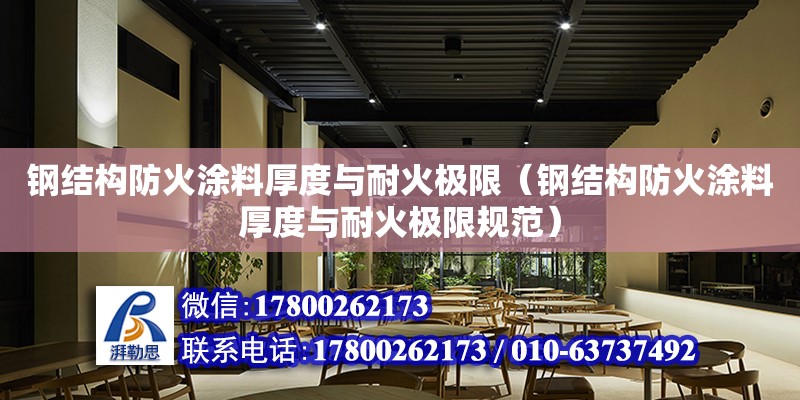 钢结构防火涂料厚度与耐火极限（钢结构防火涂料厚度与耐火极限规范）

湃勒思

微信：17800262173

联系电话：17800262173 / 010-63737492